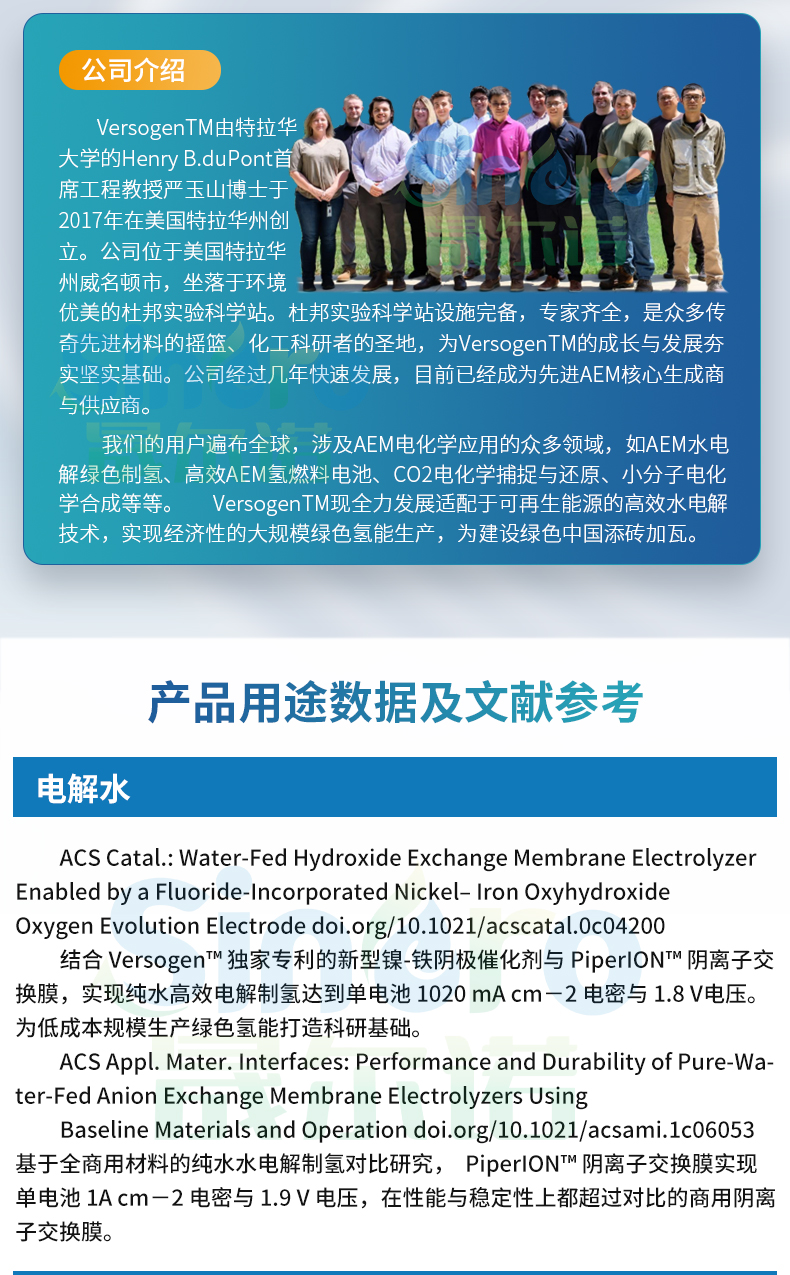 公司介绍

VersogenTM由特拉华大学的Henry B.duPont首席工程教授严玉山博士于2017年在美国特拉华州创立。公司位于美国特拉华州威名顿市，坐落于环境优美的杜邦实验科学站。杜邦实验科学站设施完备，专家齐全，是众多传奇先进材料的摇篮、化工科研者的圣地，为VersogenTM的成长与发展夯实坚实基础。公司经过几年快速发展，目前已经成为先进AEM核心生成商与供应商。

我们的用户遍布全球，涉及AEM电化学应用的众多领域，如AEM水电解绿色制氢、高效AEM氢燃料电池、CO2电化学捕捉与还原、小分子电化学合成等等。 VersogenTM现全力发展适配于可再生能源的高效水电解技术，实现经济性的大规模绿色氢能生产，为建设绿色中国添砖加瓦。

产品用途数据及文献参考

电解水

ACS Catal.: Water-Fed Hydroxide Exchange Membrane Electrolyzer Enabled by a Fluoride-Incorporated Nickel– Iron Oxyhydroxide Oxygen Evolution Electrode doi.org/10.1021/acscatal.0c04200
结合 Versogen™ 独家专利的新型镍-铁阴极催化剂与 PiperION™ 阴离子交换膜，实现纯水高效电解制氢达到单电池 1020 mA cm－2 电密与 1.8 V电压。为低成本规模生产绿色氢能打造科研基础。
ACS Appl. Mater. Interfaces: Performance and Durability of Pure-Water-Fed Anion Exchange Membrane Electrolyzers Using Baseline Materials and Operation doi.org/10.1021/acsami.1c06053
基于全商用材料的纯水水电解制氢对比研究， PiperION™ 阴离子交换膜实现单电池 1A cm－2 电密与 1.9 V 电压，在性能与稳定性上都超过对比的商用阴离子交换膜。